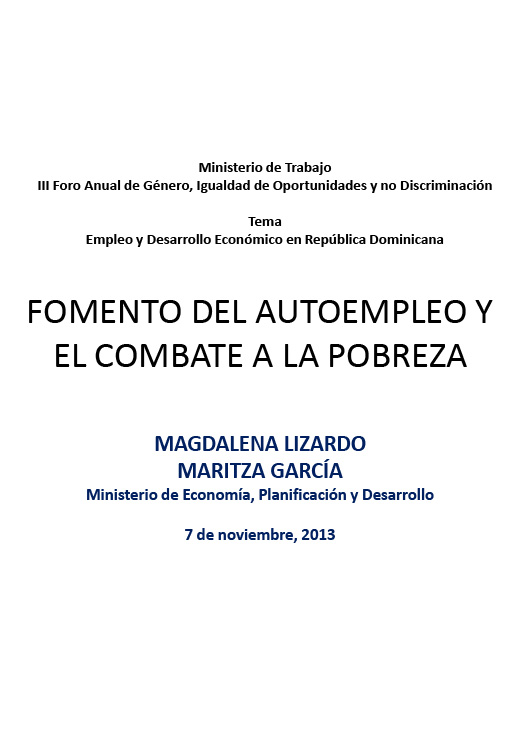 Ministerio de Trabajo
III Foro Anual de Género, Igualdad de Oportunidades y no Discriminación

Tema
Empleo y Desarrollo Económico en República Dominicana

FOMENTO DEL AUTOEMPLEO Y EL COMBATE A LA POBREZA

MAGDALENA LIZARDO
MARITZA GARCÍA
Ministerio de Economía, Planificación y Desarrollo

7 de noviembre, 2013